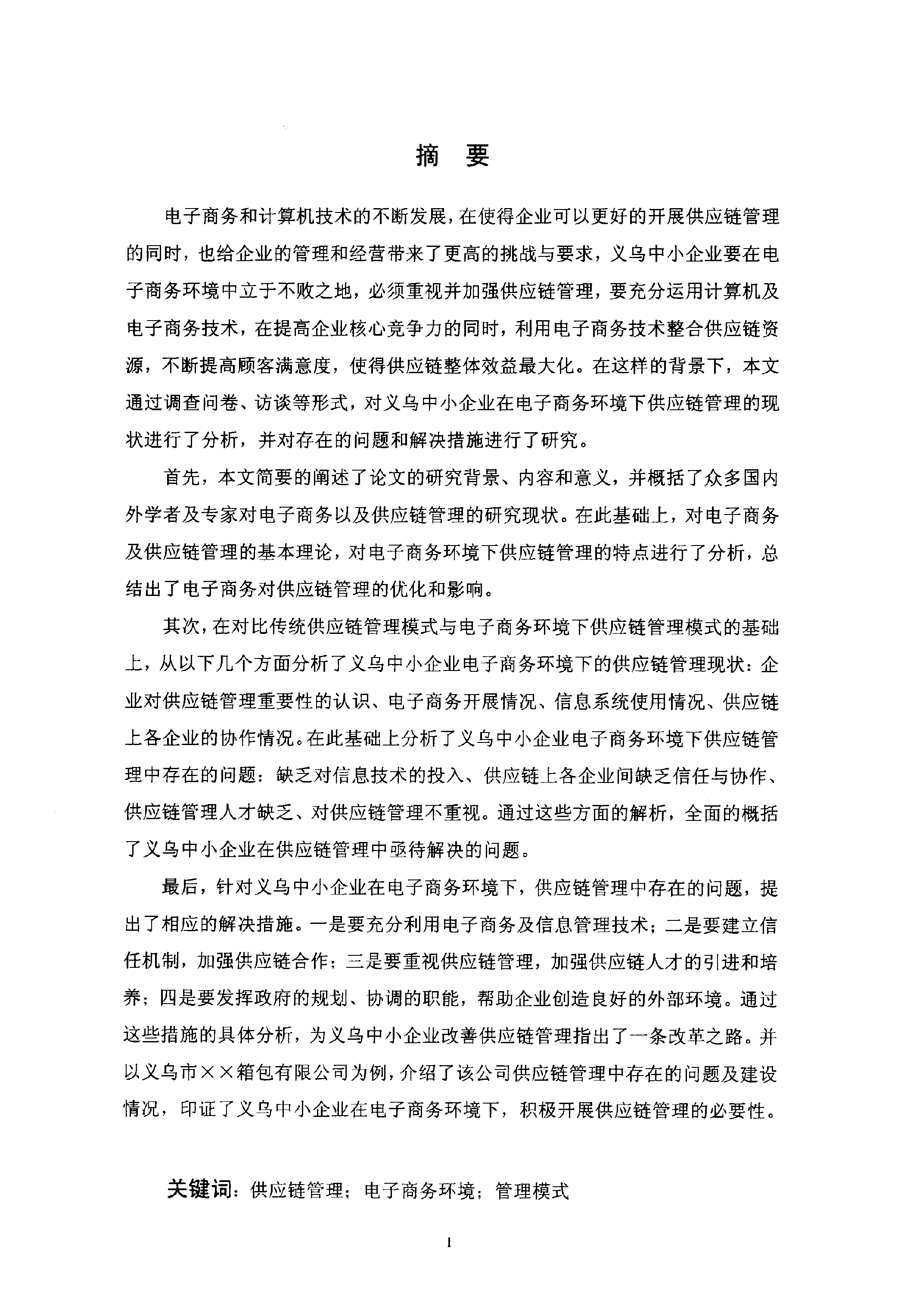 摘 要

电子商务和计算机技术的不断发展，在使得企业可以更好的开展供应链管理的同时，也给企业的管理和经营带来了更高的挑战与要求，义乌中小企业要在电子商务环境中立于不败之地，必须重视并加强供应链管理，要充分运用计算机及电子商务技术，在提高企业核心竞争力的同时，利用电子商务技术整合供应链资源，不断提高顾客满意度，使得供应链整体效益最大化。在这样的背景下，本文通过调查问卷、访谈等形式，对义乌中小企业在电子商务环境下供应链管理的现状进行了分析，并对存在的问题和解决措施进行了研究。

首先，本文简要的阐述了论文的研究背景、内容和意义，并概括了众多国内外学者及专家对电子商务以及供应链管理的研究现状。在此基础上，对电子商务及供应链管理的基本理论，对电子商务环境下供应链管理的特点进行了分析，总结出了电子商务对供应链管理的优化和影响。

其次，在对比传统供应链管理模式与电子商务环境下供应链管理模式的基础上，从以下几个方面分析了义乌中小企业电子商务环境下的供应链管理现状：企业对供应链管理重要性的认识、电子商务开展情况、信息系统使用情况、供应链上各企业的协作情况。在此基础上分析了义乌中小企业电子商务环境下供应链管理中存在的问题：缺乏对信息技术的投入、供应链上各企业间缺乏信任与协作、供应链管理人才缺乏、对供应链管理不重视。通过这些方面的解析，全面的概括了义乌中小企业在供应链管理中亟待解决的问题。

最后，针对义乌中小企业在电子商务环境下，供应链管理中存在的问题，提出了相应的解决措施。一是要充分利用电子商务及信息管理技术；二是要建立信任机制，加强供应链合作；三是要重视供应链管理，加强供应链人才的引进和培养；四是要发挥政府的规划、协调的职能，帮助企业创造良好的外部环境。通过这些措施的具体分析，为义乌中小企业改善供应链管理指出了一条改革之路。并以义乌市××箱包有限公司为例，介绍了该公司供应链管理中存在的问题及建设情况，印证了义乌中小企业在电子商务环境下，积极开展供应链管理的必要性。

关键词：供应链管理；电子商务环境；管理模式

I